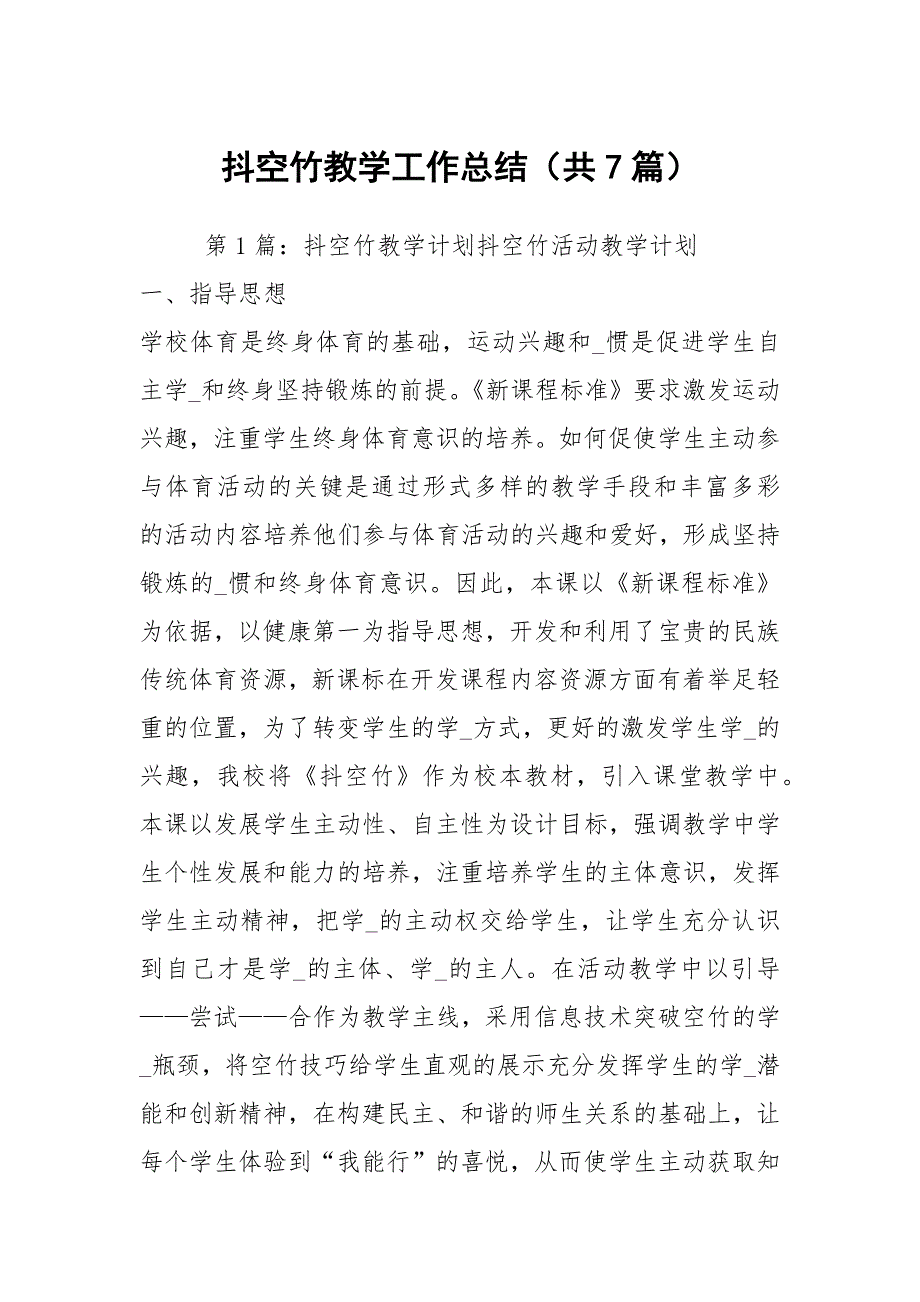 抖空竹教学工作总结（共7篇）

第1篇：抖空竹教学计划抖空竹活动教学计划

一、指导思想

学校体育是终身体育的基础，运动兴趣和_惯是促进学生自主学_和终身坚持锻炼的前提。《新课程标准》要求激发运动兴趣，注重学生终身体育意识的培养。如何促使学生主动参与体育活动的关键是通过形式多样的教学手段和丰富多彩的活动内容培养他们参与体育活动的兴趣和爱好，形成坚持锻炼的_惯和终身体育意识。因此，本课以《新课程标准》为依据，以健康第一为指导思想，开发和利用了宝贵的民族传统体育资源，新课标在开发课程内容资源方面有着举足轻重的位置，为了转变学生的学_方式，更好的激发学生学_的兴趣，我校将《抖空竹》作为校本教材，引入课堂教学中。本课以发展学生主动性、自主性为设计目标，强调教学中学生个性发展和能力的培养，注重培养学生的主体意识，发挥学生主动精神，把学_的主动权交给学生，让学生充分认识到自己才是学_的主体、学_的主人。在活动教学中以引导——尝试——合作为教学主线，采用信息技术突破空竹的学_瓶颈，将空竹技巧给学生直观的展示充分发挥学生的学_潜能和创新精神，在构建民主、和谐的师生关系的基础上，让每个学生体验到“我能行”的喜悦，从而使学生主动获取知